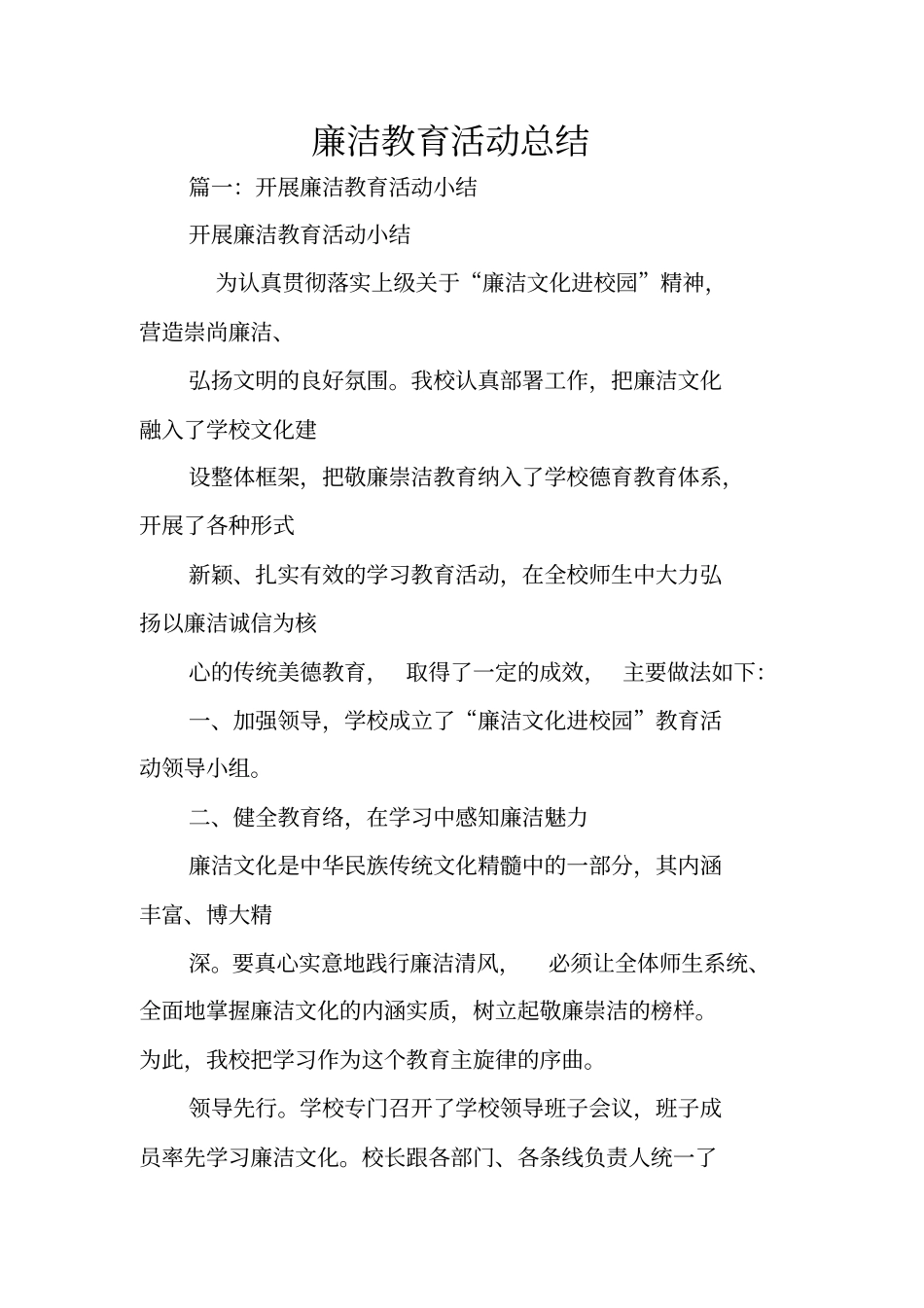 廉洁教育活动总结

篇一：开展廉洁教育活动小结

开展廉洁教育活动小结

为认真贯彻落实上级关于“廉洁文化进校园”精神，营造崇尚廉洁、

弘扬文明的良好氛围。我校认真部署工作，把廉洁文化融入了学校文化建

设整体框架，把敬廉崇洁教育纳入了学校德育教育体系，开展了各种形式

新颖、扎实有效的学习教育活动，在全校师生中大力弘扬以廉洁诚信为核

心的传统美德教育， 取得了一定的成效， 主要做法如下：

一、加强领导，学校成立了“廉洁文化进校园”教育活动领导小组。

二、健全教育络，在学习中感知廉洁魅力

廉洁文化是中华民族传统文化精髓中的一部分，其内涵丰富、博大精

深。要真心实意地践行廉洁清风， 必须让全体师生系统、全面地掌握廉洁文化的内涵实质，树立起敬廉崇洁的榜样。为此，我校把学习作为这个教育主旋律的序曲。

领导先行。学校专门召开了学校领导班子会议，班子成员率先学习廉洁文化。校长跟各部门、各条线负责人统一了